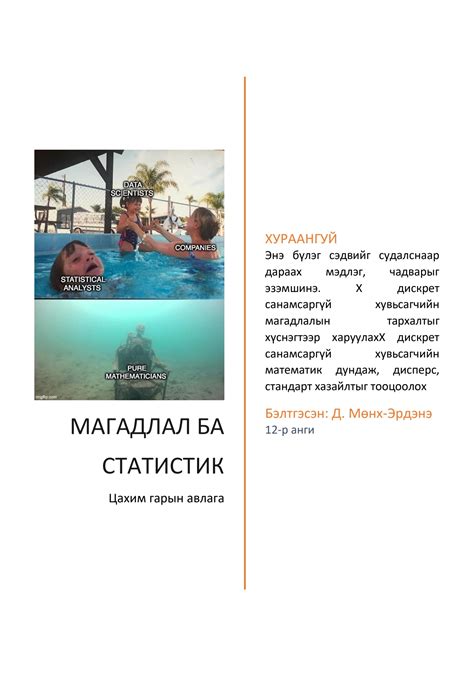 DATA SCIENTISTS

COMPANIES

STATISTICAL ANALYSTS

PURE MATHEMATICIANS

imgflip.com

МАГАДЛАЛ БА СТАТИСТИК

Цахим гарын авлага

ХУРААНГУЙ

Энэ бүлэг сэдвийг судалснаар дараах мэдлэг, чадварыг эзэмшинэ. X дискрет санамсаргүй хувьсагчийн магадлалын тархалтыг хүснэгтээр харуулахX дискрет санамсаргүй хувьсагчийн математик дундаж, дисперс, стандарт хазайлтыг тооцоолох

Бэлтгэсэн: Д. Мөнх-Эрдэнэ

12-р анги